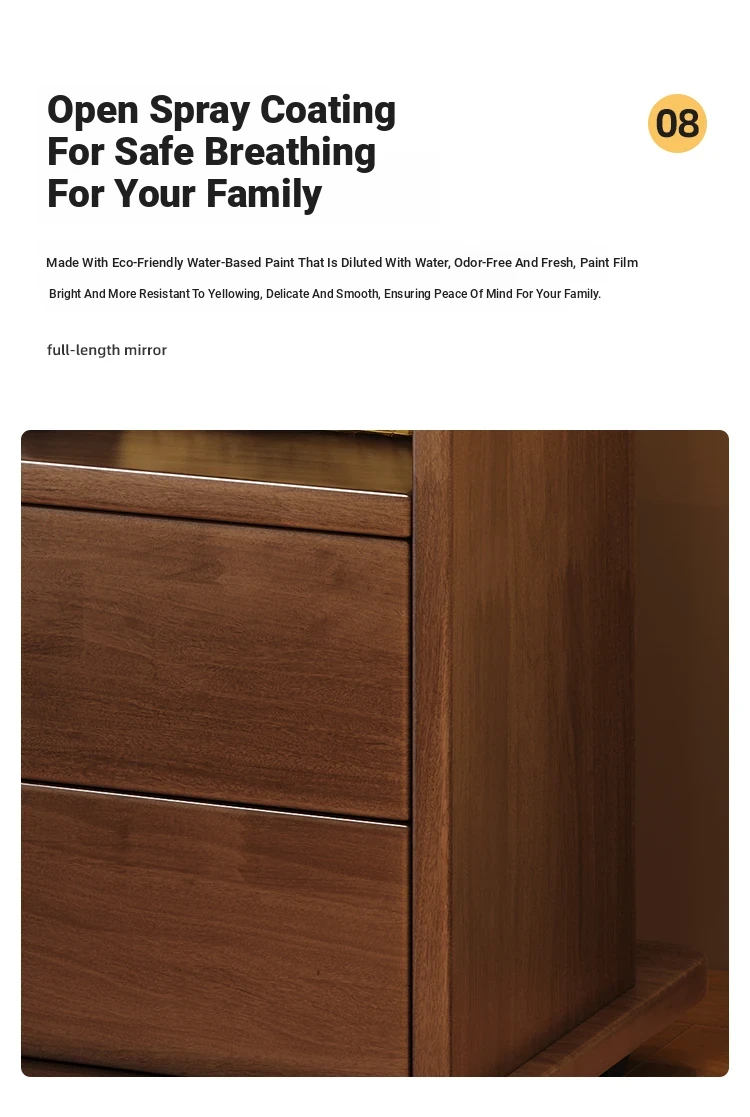 Open Spray Coating For Safe Breathing For Your Family

08

Made With Eco-Friendly Water-Based Paint That Is Diluted With Water, Odor-Free And Fresh, Paint Film Bright And More Resistant To Yellowing, Delicate And Smooth, Ensuring Peace Of Mind For Your Family.

full-length mirror